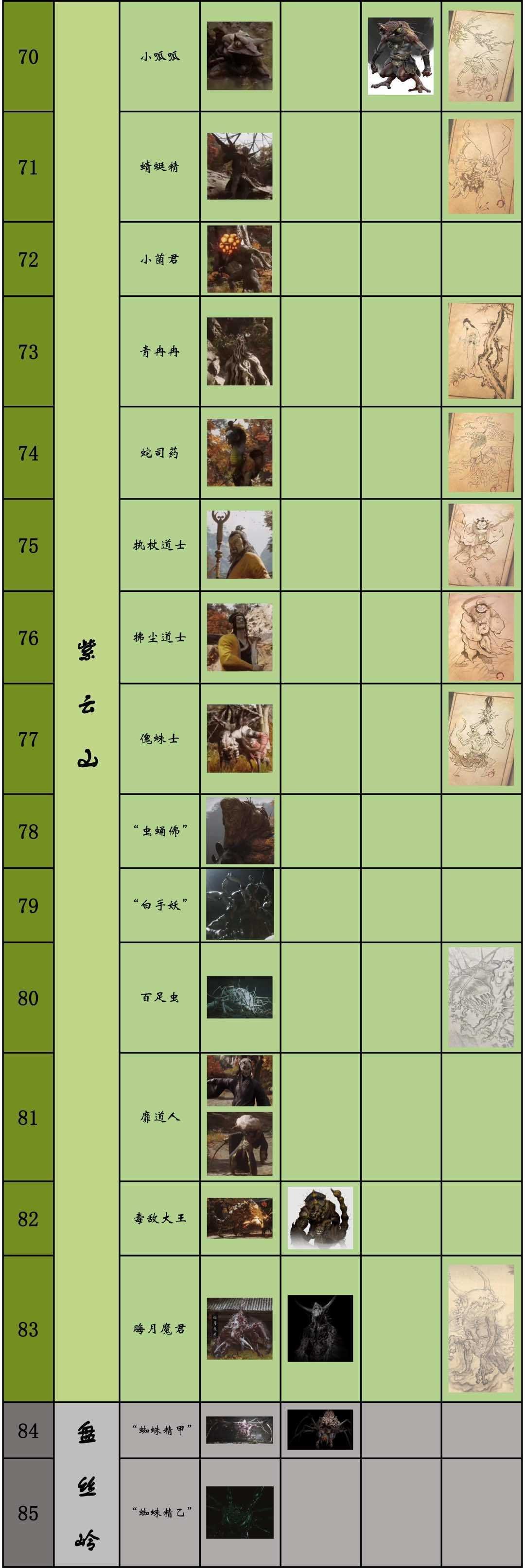 | 70 | 紫云山 | 小呱呱 | | | | |
|---|---|---|---|---|---|---|
| 71 | | 蜻蜓精 | | | | |
| 72 | | 小菌君 | | | | |
| 73 | | 青冉冉 | | | | |
| 74 | | 蛇司药 | | | | |
| 75 | | 执杖道士 | | | | |
| 76 | | 拂尘道士 | | | | |
| 77 | | 傀蛛士 | | | | |
| 78 | | “虫蛹佛” | | | | |
| 79 | | “白手妖” | | | | |
| 80 | | 百足虫 | | | | |
| 81 | | 靡道人 | | | | |
| 82 | | 毒敌大王 | | | | |
| 83 | | 晦月魔君 | | | | |
| 84 | 盘丝岭 | “蜘蛛精甲” | | | | |
| 85 | | “蜘蛛精乙” | | | | |